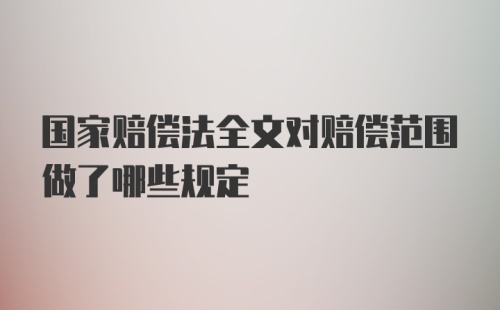 国家赔偿法全文对赔偿范围做了哪些规定